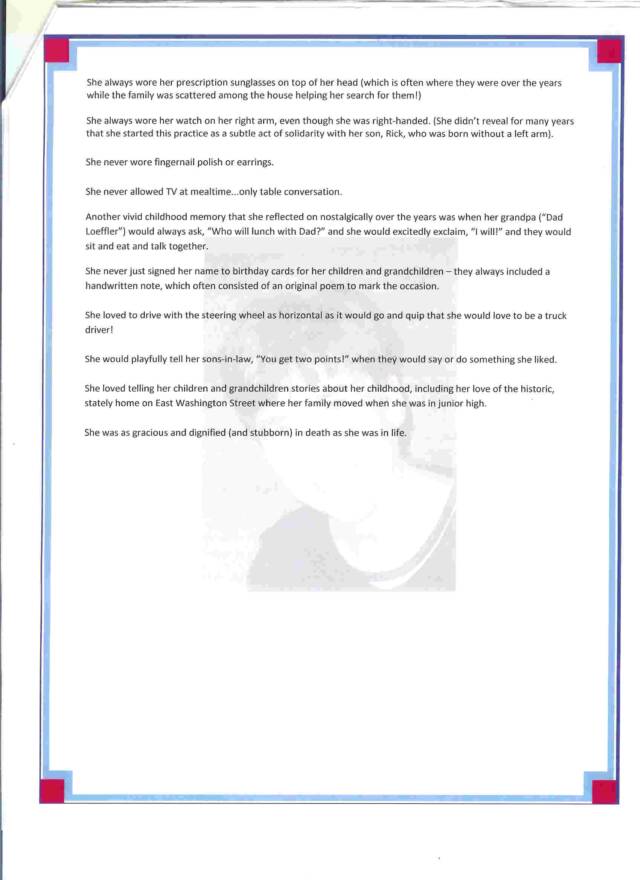 She always wore her prescription sunglasses on top of her head (which is often where they were over the years while the family was scattered among the house helping her search for them!)

She always wore her watch on her right arm, even though she was right-handed. (She didn't reveal for many years that she started this practice as a subtle act of solidarity with her son, Rick, who was born without a left arm).

She never wore fingernail polish or earrings.

She never allowed TV at mealtime...only table conversation.

Another vivid childhood memory that she reflected on nostalgically over the years was when her grandpa ("Dad Loeffler") would always ask, "Who will lunch with Dad?" and she would excitedly exclaim, "I will!" and they would sit and eat and talk together.

She never just signed her name to birthday cards for her children and grandchildren – they always included a handwritten note, which often consisted of an original poem to mark the occasion.

She loved to drive with the steering wheel as horizontal as it would go and quip that she would love to be a truck driver!

She would playfully tell her sons-in-law, "You get two points!" when they would say or do something she liked.

She loved telling her children and grandchildren stories about her childhood, including her love of the historic, stately home on East Washington Street where her family moved when she was in junior high.

She was as gracious and dignified (and stubborn) in death as she was in life.